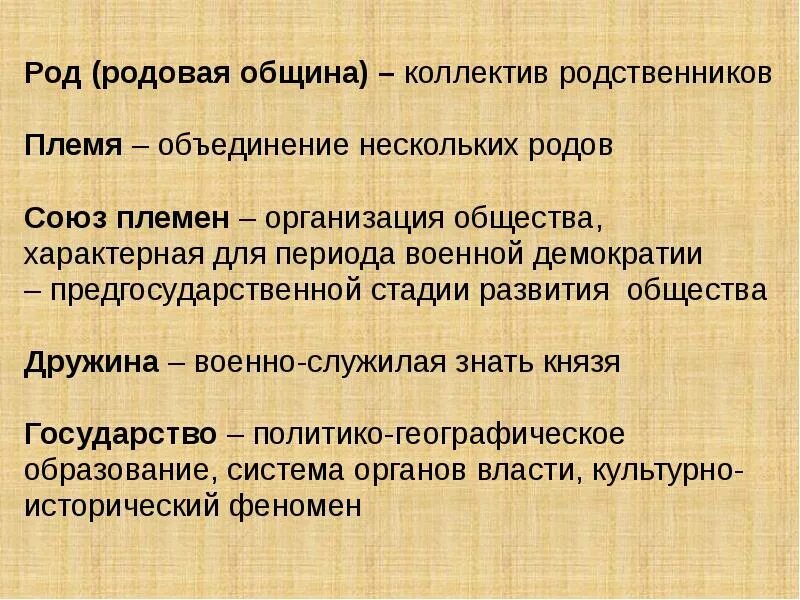 Род (родовая община) – коллектив родственников

Племя – объединение нескольких родов

Союз племен – организация общества, характерная для периода военной демократии – предгосударственной стадии развития общества

Дружина – военно-служилая знать князя

Государство – политико-географическое образование, система органов власти, культурно-исторический феномен